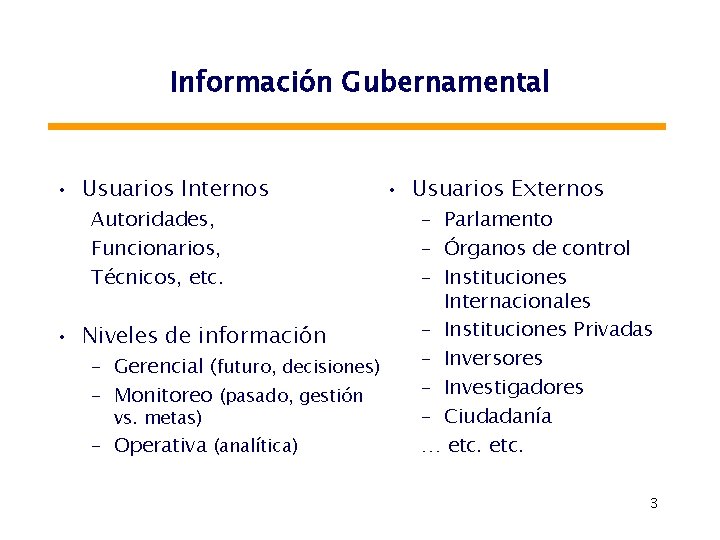 Información Gubernamental

• Usuarios Internos
Autoridades,
Funcionarios,
Técnicos, etc.

• Niveles de información
– Gerencial (futuro, decisiones)
– Monitoreo (pasado, gestión vs. metas)
– Operativa (analítica)

• Usuarios Externos
– Parlamento
– Órganos de control
– Instituciones Internacionales
– Instituciones Privadas
– Inversores
– Investigadores
– Ciudadanía
… etc. etc.

3